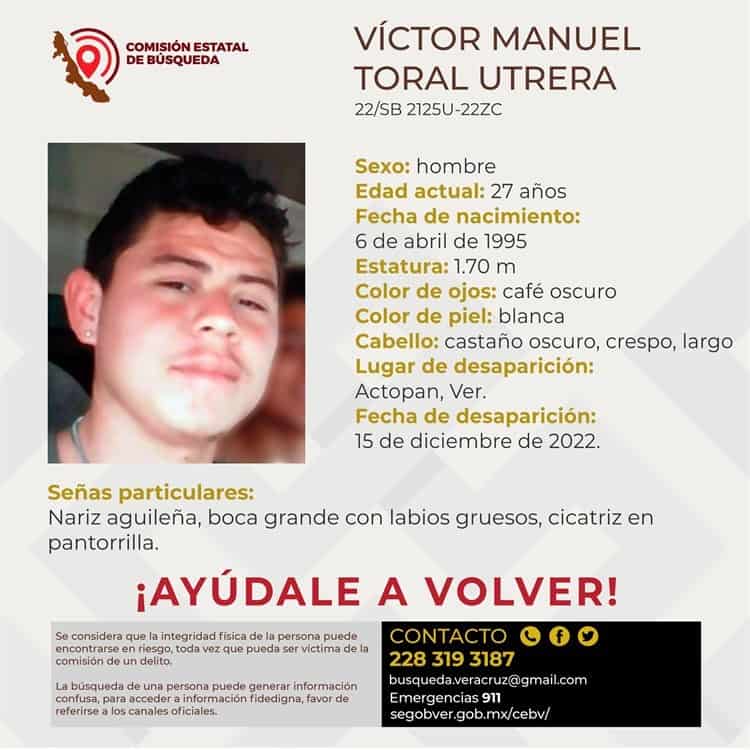 COMISIÓN ESTATAL DE BÚSQUEDA

VÍCTOR MANUEL TORAL UTRERA
22/SB 2125U-22ZC

Sexo: hombre
Edad actual: 27 años
Fecha de nacimiento:
6 de abril de 1995
Estatura: 1.70 m
Color de ojos: café oscuro
Color de piel: blanca
Cabello: castaño oscuro, crespo, largo
Lugar de desaparición:
Actopan, Ver.
Fecha de desaparición:
15 de diciembre de 2022.

Señas particulares:
Nariz aguileña, boca grande con labios gruesos, cicatriz en pantorrilla.

¡AYÚDALE A VOLVER!

Se considera que la integridad física de la persona puede encontrarse en riesgo, toda vez que pueda ser víctima de la comisión de un delito.

La búsqueda de una persona puede generar información confusa, para acceder a información fidedigna, favor de referirse a los canales oficiales.

CONTACTO
228 319 3187
busqueda.veracruz@gmail.com
Emergencias 911
segobver.gob.mx/cebv/